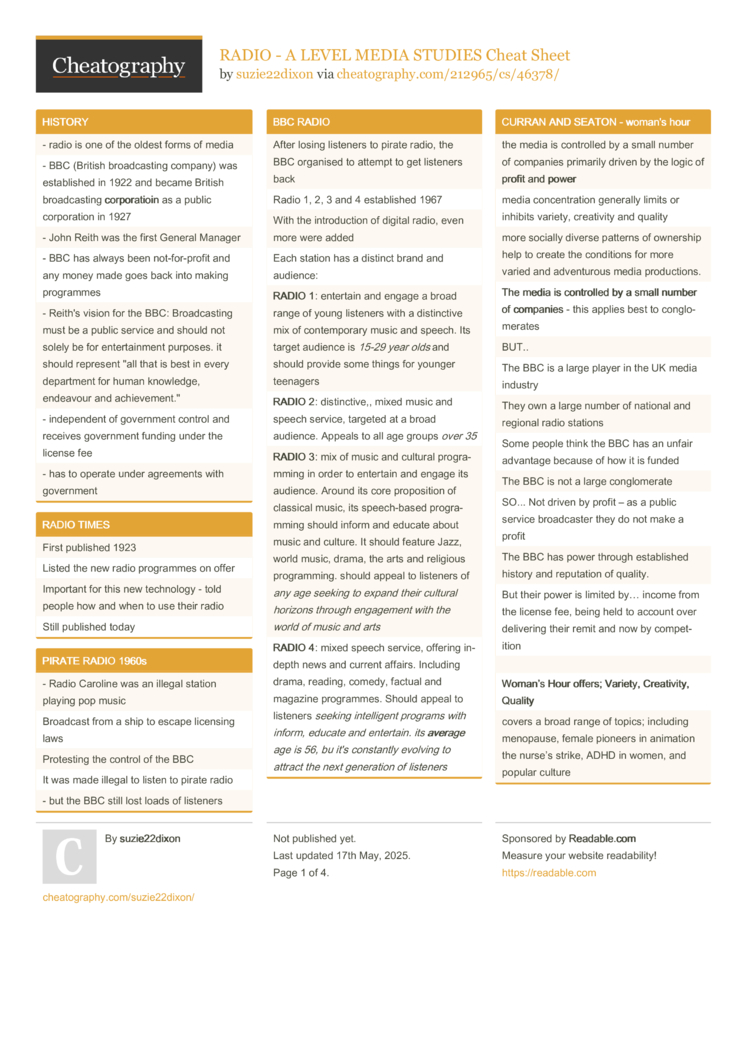 Cheatography

RADIO - A LEVEL MEDIA STUDIES Cheat Sheet
by suzie22dixon via cheatography.com/212965/cs/46378/

HISTORY

- radio is one of the oldest forms of media

- BBC (British broadcasting company) was established in 1922 and became British broadcasting corporatioin as a public corporation in 1927

- John Reith was the first General Manager

- BBC has always been not-for-profit and any money made goes back into making programmes

- Reith's vision for the BBC: Broadcasting must be a public service and should not solely be for entertainment purposes. it should represent "all that is best in every department for human knowledge, endeavour and achievement."

- independent of government control and receives government funding under the license fee

- has to operate under agreements with government

RADIO TIMES

First published 1923

Listed the new radio programmes on offer

Important for this new technology - told people how and when to use their radio

Still published today

PIRATE RADIO 1960s

- Radio Caroline was an illegal station playing pop music

Broadcast from a ship to escape licensing laws

Protesting the control of the BBC

It was made illegal to listen to pirate radio

- but the BBC still lost loads of listeners

BBC RADIO

After losing listeners to pirate radio, the BBC organised to attempt to get listeners back

Radio 1, 2, 3 and 4 established 1967

With the introduction of digital radio, even more were added

Each station has a distinct brand and audience:

RADIO 1: entertain and engage a broad range of young listeners with a distinctive mix of contemporary music and speech. Its target audience is 15-29 year olds and should provide some things for younger teenagers

RADIO 2: distinctive,, mixed music and speech service, targeted at a broad audience. Appeals to all age groups over 35

RADIO 3: mix of music and cultural programming in order to entertain and engage its audience. Around its core proposition of classical music, its speech-based programming should inform and educate about music and culture. It should feature Jazz, world music, drama, the arts and religious programming. should appeal to listeners of any age seeking to expand their cultural horizons through engagement with the world of music and arts

RADIO 4: mixed speech service, offering in-depth news and current affairs. Including drama, reading, comedy, factual and magazine programmes. Should appeal to listeners seeking intelligent programs with inform, educate and entertain. its average age is 56, bu it's constantly evolving to attract the next generation of listeners

CURRAN AND SEATON - woman's hour

the media is controlled by a small number of companies primarily driven by the logic of profit and power

media concentration generally limits or inhibits variety, creativity and quality

more socially diverse patterns of ownership help to create the conditions for more varied and adventurous media productions.

The media is controlled by a small number of companies - this applies best to conglomerates

BUT..

The BBC is a large player in the UK media industry

They own a large number of national and regional radio stations

Some people think the BBC has an unfair advantage because of how it is funded

The BBC is not a large conglomerate

SO... Not driven by profit – as a public service broadcaster they do not make a profit

The BBC has power through established history and reputation of quality.

But their power is limited by… income from the license fee, being held to account over delivering their remit and now by competition

Woman's Hour offers; Variety, Creativity, Quality

covers a broad range of topics; including menopause, female pioneers in animation the nurse's strike, ADHD in women, and popular culture

C

By suzie22dixon

cheatography.com/suzie22dixon/

Not published yet.
Last updated 17th May, 2025.
Page 1 of 4.

Sponsored by Readable.com
Measure your website readability!
https://readable.com